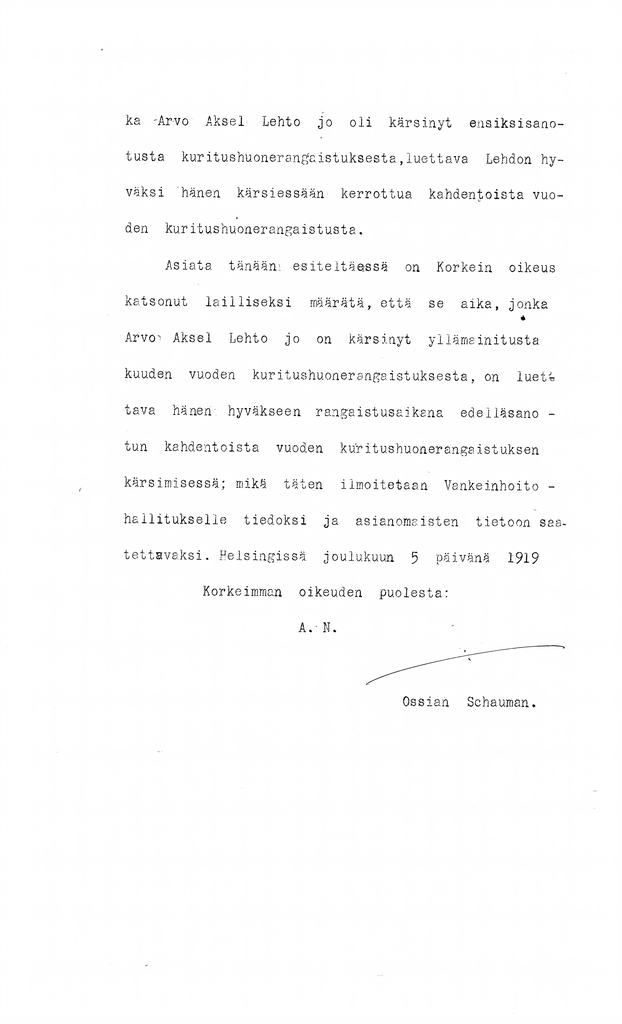 ka Arvo Aksel Lehto jo oli kärsinyt ensiksisanotusta kuritushuonerangaistuksesta, luettava Lehdon hyväksi hänen kärsiessään kerrottua kahdentoista vuoden kuritushuonerangaistusta.

Asiata tänään esiteltäessä on Korkein oikeus katsonut lailliseksi määrätä, että se aika, jonka Arvo Aksel Lehto jo on kärsinyt yllämainitusta kuuden vuoden kuritushuonerangaistuksesta, on luettava hänen hyväkseen rangaistusaikana edelläsanotun kahdentoista vuoden kuritushuonerangaistuksen kärsimisessä; mikä täten ilmoitetaan Vankeinhoitohallitukselle tiedoksi ja asianomaisten tietoon saatettavaksi. Helsingissä joulukuun 5 päivänä 1919

Korkeimman oikeuden puolesta:

A. N.

Ossian Schauman.